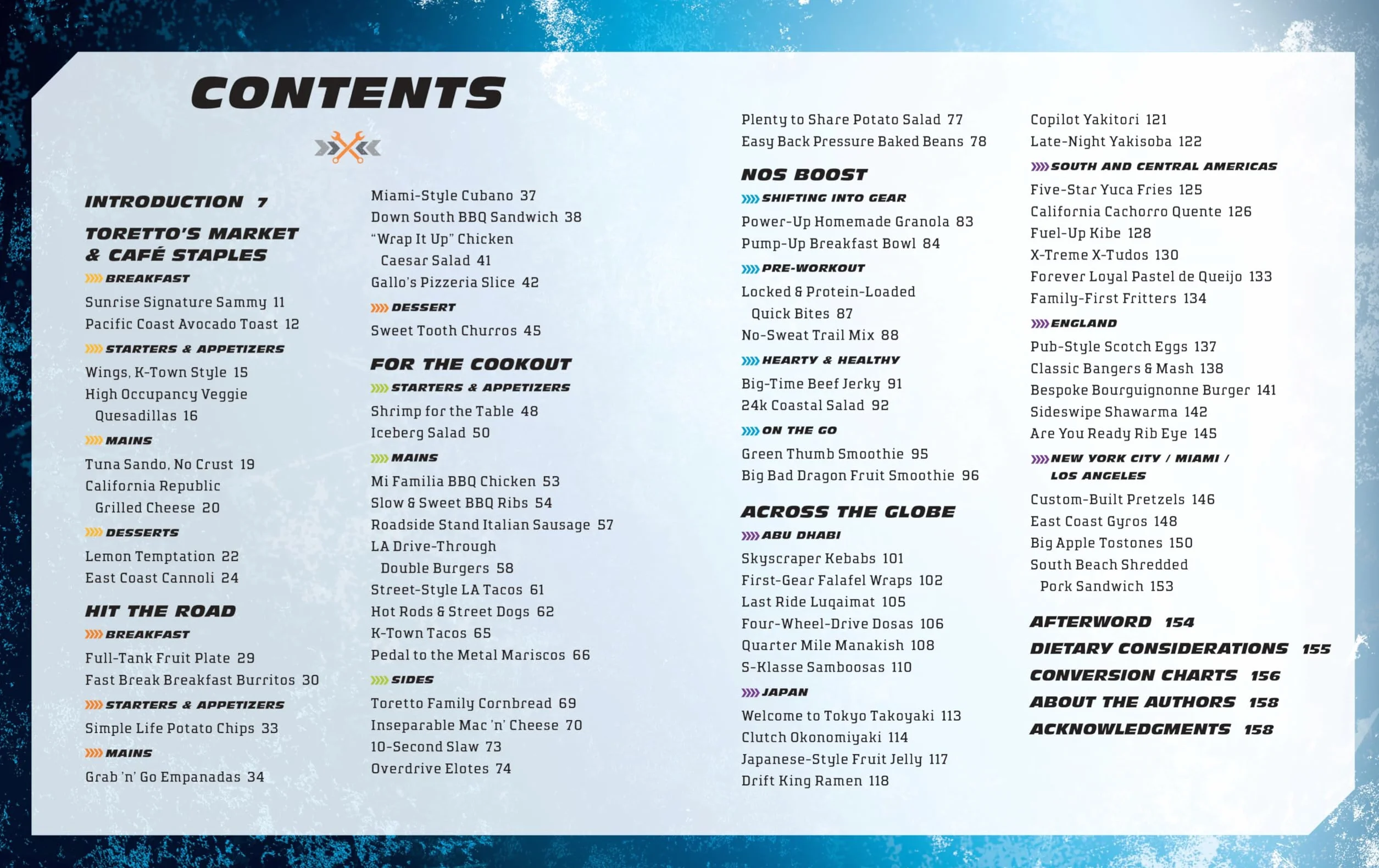 CONTENTS

INTRODUCTION 7

TORETTO'S MARKET & CAFÉ STAPLES

BREAKFAST

Sunrise Signature Sammy 11
Pacific Coast Avocado Toast 12

STARTERS & APPETIZERS

Wings, K-Town Style 15
High Occupancy Veggie Quesadillas 16

MAINS

Tuna Sando, No Crust 19
California Republic Grilled Cheese 20

DESSERTS

Lemon Temptation 22
East Coast Cannoli 24

HIT THE ROAD

BREAKFAST

Full-Tank Fruit Plate 29
Fast Break Breakfast Burritos 30

STARTERS & APPETIZERS

Simple Life Potato Chips 33

MAINS

Grab 'n' Go Empanadas 34
Miami-Style Cubano 37
Down South BBQ Sandwich 38
"Wrap It Up" Chicken Caesar Salad 41
Gallo's Pizzeria Slice 42

DESSERT

Sweet Tooth Churros 45

FOR THE COOKOUT

STARTERS & APPETIZERS

Shrimp for the Table 48
Iceberg Salad 50

MAINS

Mi Familia BBQ Chicken 53
Slow & Sweet BBQ Ribs 54
Roadside Stand Italian Sausage 57
LA Drive-Through Double Burgers 58
Street-Style LA Tacos 61
Hot Rods & Street Dogs 62
K-Town Tacos 65
Pedal to the Metal Mariscos 66

SIDES

Toretto Family Cornbread 69
Inseparable Mac 'n' Cheese 70
10-Second Slaw 73
Overdrive Elotes 74
Plenty to Share Potato Salad 77
Easy Back Pressure Baked Beans 78

NOS BOOST

SHIFTING INTO GEAR

Power-Up Homemade Granola 83
Pump-Up Breakfast Bowl 84

PRE-WORKOUT

Locked & Protein-Loaded Quick Bites 87
No-Sweat Trail Mix 88

HEARTY & HEALTHY

Big-Time Beef Jerky 91
24k Coastal Salad 92

ON THE GO

Green Thumb Smoothie 95
Big Bad Dragon Fruit Smoothie 96

ACROSS THE GLOBE

ABU DHABI

Skyscraper Kebabs 101
First-Gear Falafel Wraps 102
Last Ride Luqaimat 105
Four-Wheel-Drive Dosas 106
Quarter Mile Manakish 108
S-Klasse Samboosas 110

JAPAN

Welcome to Tokyo Takoyaki 113
Clutch Okonomiyaki 114
Japanese-Style Fruit Jelly 117
Drift King Ramen 118
Copilot Yakitori 121
Late-Night Yakisoba 122

SOUTH AND CENTRAL AMERICAS

Five-Star Yuca Fries 125
California Cachorro Quente 126
Fuel-Up Kibe 128
X-Treme X-Tudos 130
Forever Loyal Pastel de Queijo 133
Family-First Fritters 134

ENGLAND

Pub-Style Scotch Eggs 137
Classic Bangers & Mash 138
Bespoke Bourguignonne Burger 141
Sideswipe Shawarma 142
Are You Ready Rib Eye 145

NEW YORK CITY / MIAMI / LOS ANGELES

Custom-Built Pretzels 146
East Coast Gyros 148
Big Apple Tostones 150
South Beach Shredded Pork Sandwich 153

AFTERWORD 154
DIETARY CONSIDERATIONS 155
CONVERSION CHARTS 156
ABOUT THE AUTHORS 158
ACKNOWLEDGMENTS 158